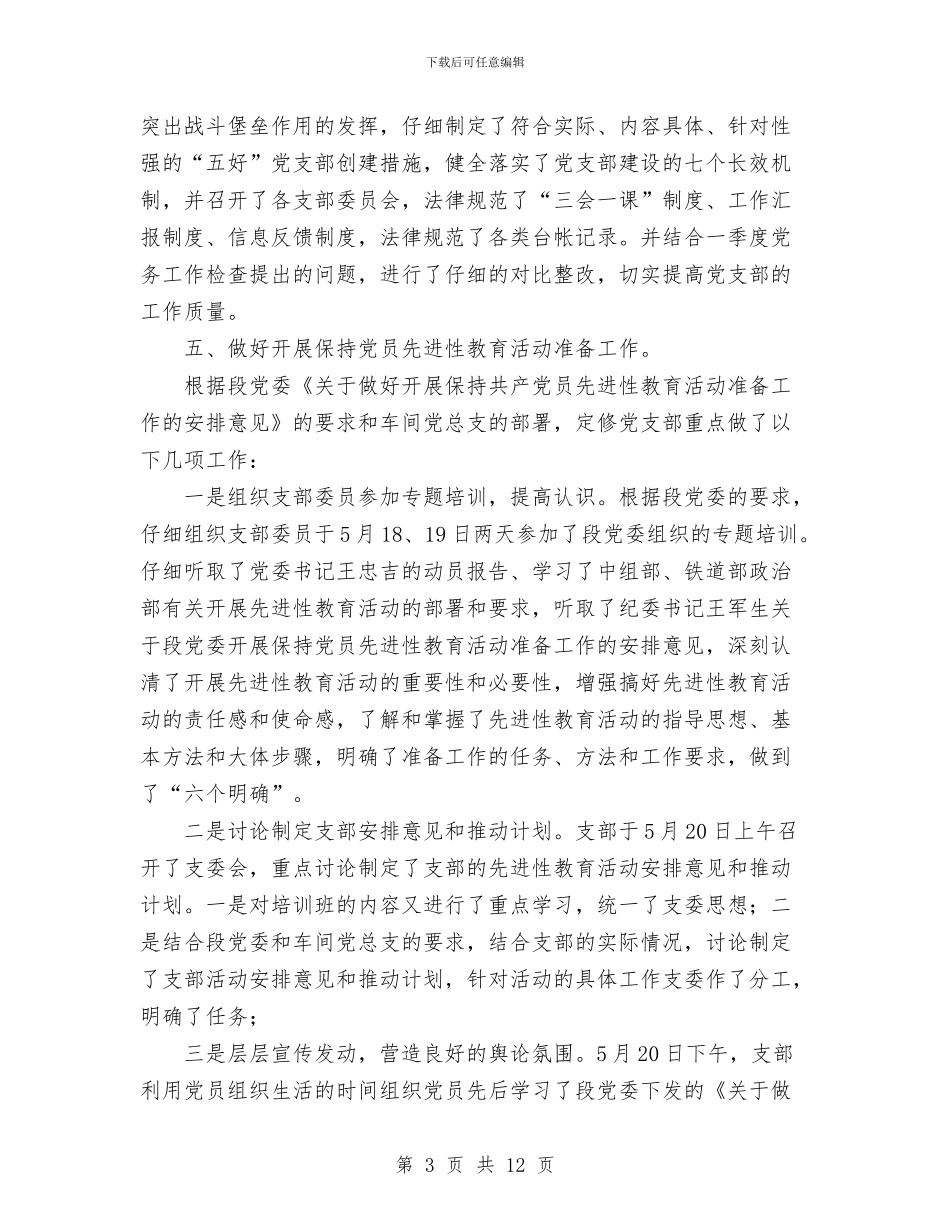 下载后可任意编辑

突出战斗堡垒作用的发挥，仔细制定了符合实际、内容具体、针对性强的“五好”党支部创建措施，健全落实了党支部建设的七个长效机制，并召开了各支部委员会，法律规范了“三会一课”制度、工作汇报制度、信息反馈制度，法律规范了各类台帐记录。并结合一季度党务工作检查提出的问题，进行了仔细的对比整改，切实提高党支部的工作质量。

五、做好开展保持党员先进性教育活动准备工作。

根据段党委《关于做好开展保持共产党员先进性教育活动准备工作的安排意见》的要求和车间党总支的部署，定修党支部重点做了以下几项工作：

一是组织支部委员参加专题培训，提高认识。根据段党委的要求，仔细组织支部委员于5月18、19日两天参加了段党委组织的专题培训。仔细听取了党委书记王忠吉的动员报告、学习了中组部、铁道部政治部有关开展先进性教育活动的部署和要求，听取了纪委书记王军生关于段党委开展保持党员先进性教育活动准备工作的安排意见，深刻认清了开展先进性教育活动的重要性和必要性，增强搞好先进性教育活动的责任感和使命感，了解和掌握了先进性教育活动的指导思想、基本方法和大体步骤，明确了准备工作的任务、方法和工作要求，做到了“六个明确”。

二是讨论制定支部安排意见和推动计划。支部于5月20日上午召开了支委会，重点讨论制定了支部的先进性教育活动安排意见和推动计划。一是对培训班的内容又进行了重点学习，统一了支委思想；二是结合段党委和车间党总支的要求，结合支部的实际情况，讨论制定了支部活动安排意见和推动计划，针对活动的具体工作支委作了分工，明确了任务；

三是层层宣传发动，营造良好的舆论氛围。5月20日下午，支部利用党员组织生活的时间组织党员先后学习了段党委下发的《关于做

第 3 页 共 12 页